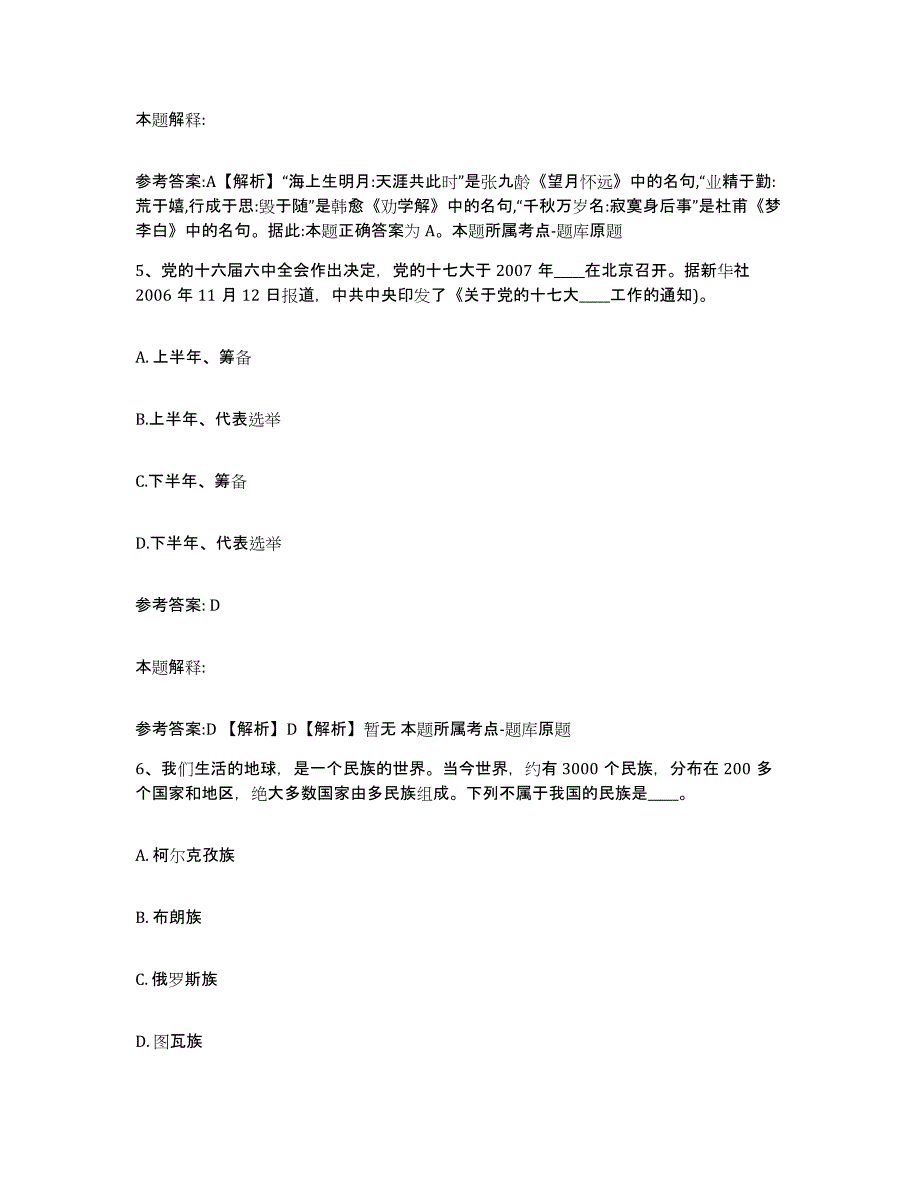 本题解释:

参考答案:A【解析】“海上生明月:天涯共此时”是张九龄《望月怀远》中的名句,“业精于勤:荒于嬉,行成于思:毁于随”是韩愈《劝学解》中的名句,“千秋万岁名:寂寞身后事”是杜甫《梦李白》中的名句。据此:本题正确答案为 A。本题所属考点-题库原题

5、党的十六届六中全会作出决定，党的十七大于 2007 年____在北京召开。据新华社 2006 年 11 月 12 日报道，中共中央印发了《关于党的十七大____工作的通知)。

A. 上半年、筹备

B.上半年、代表选举

C.下半年、筹备

D.下半年、代表选举

参考答案: D

本题解释:

参考答案:D 【解析】D【解析】暂无 本题所属考点-题库原题

6、我们生活的地球，是一个民族的世界。当今世界，约有 3000 个民族，分布在 200 多个国家和地区，绝大多数国家由多民族组成。下列不属于我国的民族是____。

A. 柯尔克孜族

B. 布朗族

C. 俄罗斯族

D. 图瓦族